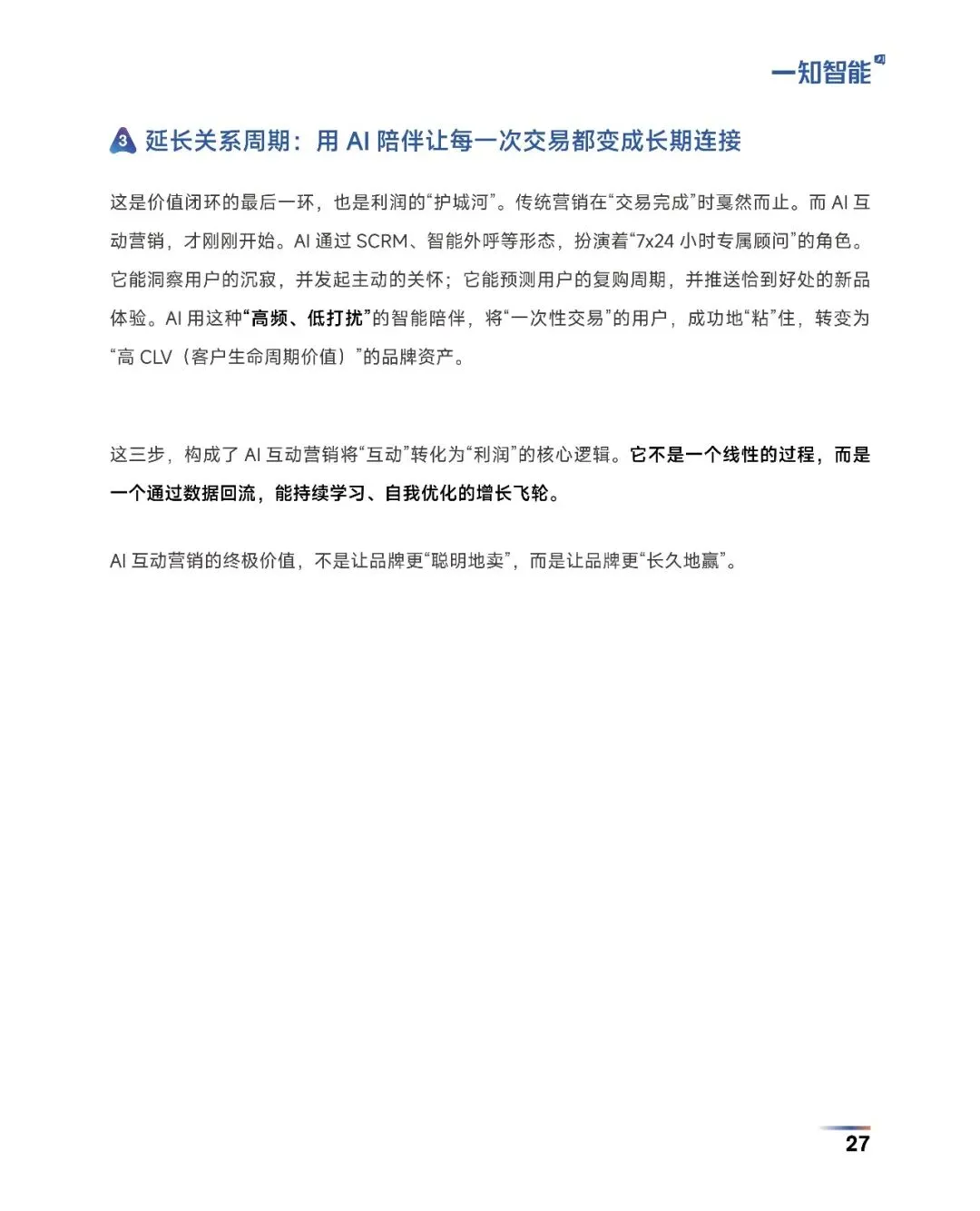 一知智能

3 延长关系周期：用 AI 陪伴让每一次交易都变成长期连接

这是价值闭环的最后一环，也是利润的“护城河”。传统营销在“交易完成”时戛然而止。而 AI 互动营销，才刚刚开始。AI 通过 SCRM、智能外呼等形态，扮演着“7x24 小时专属顾问”的角色。它能洞察用户的沉寂，并发起主动的关怀；它能预测用户的复购周期，并推送恰到好处的新品体验。AI 用这种“高频、低打扰”的智能陪伴，将“一次性交易”的用户，成功地“粘”住，转变为“高 CLV（客户生命周期价值）”的品牌资产。

这三步，构成了 AI 互动营销将“互动”转化为“利润”的核心逻辑。它不是一个线性的过程，而是一个通过数据回流，能持续学习、自我优化的增长飞轮。

AI 互动营销的终极价值，不是让品牌更“聪明地卖”，而是让品牌更“长久地赢”。

27